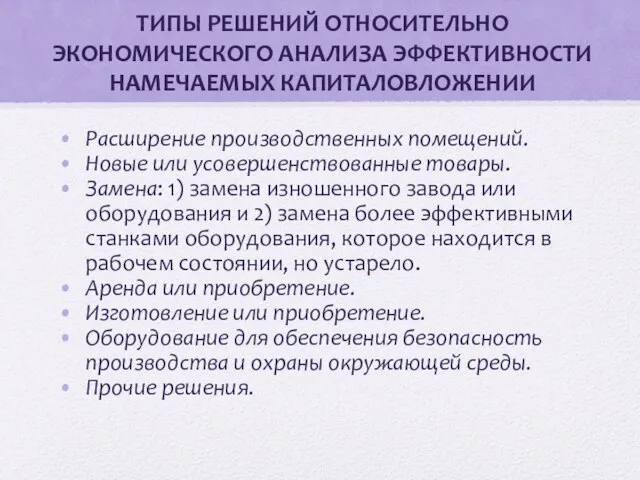 ТИПЫ РЕШЕНИЙ ОТНОСИТЕЛЬНО ЭКОНОМИЧЕСКОГО АНАЛИЗА ЭФФЕКТИВНОСТИ НАМЕЧАЕМЫХ КАПИТАЛОВЛОЖЕНИИ

• Расширение производственных помещений.
• Новые или усовершенствованные товары.
• Замена: 1) замена изношенного завода или оборудования и 2) замена более эффективными станками оборудования, которое находится в рабочем состоянии, но устарело.
• Аренда или приобретение.
• Изготовление или приобретение.
• Оборудование для обеспечения безопасность производства и охраны окружающей среды.
• Прочие решения.